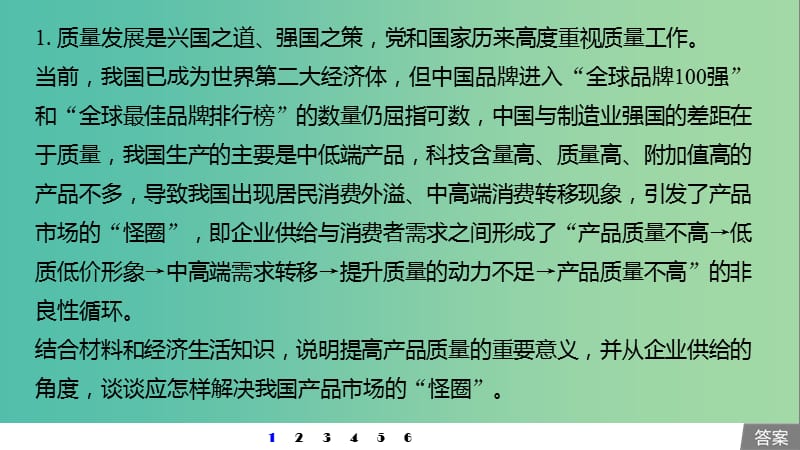 1. 质量发展是兴国之道、强国之策，党和国家历来高度重视质量工作。

当前，我国已成为世界第二大经济体，但中国品牌进入“全球品牌100强”和“全球最佳品牌排行榜”的数量仍屈指可数，中国与制造业强国的差距在于质量，我国生产的主要是中低端产品，科技含量高、质量高、附加值高的产品不多，导致我国出现居民消费外溢、中高端消费转移现象，引发了产品市场的“怪圈”，即企业供给与消费者需求之间形成了“产品质量不高→低质低价形象→中高端需求转移→提升质量的动力不足→产品质量不高”的非良性循环。

结合材料和经济生活知识，说明提高产品质量的重要意义，并从企业供给的角度，谈谈应怎样解决我国产品市场的“怪圈”。

1 2 3 4 5 6

答案